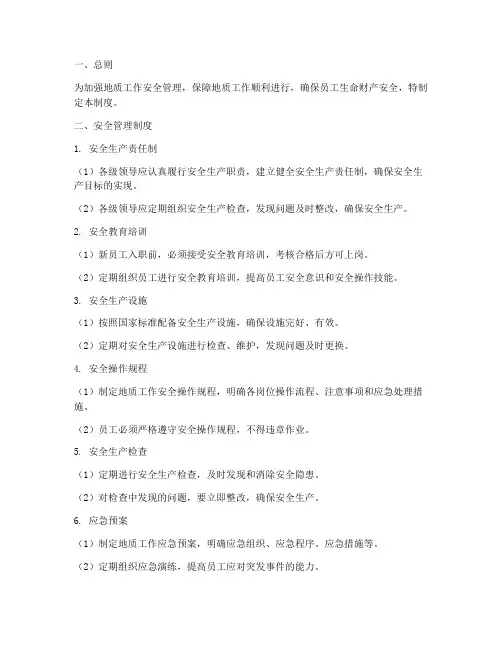 一、总则

为加强地质工作安全管理，保障地质工作顺利进行，确保员工生命财产安全，特制定本制度。

二、安全管理制度

1. 安全生产责任制

（1）各级领导应认真履行安全生产职责，建立健全安全生产责任制，确保安全生产目标的实现。

（2）各级领导应定期组织安全生产检查，发现问题及时整改，确保安全生产。

2. 安全教育培训

（1）新员工入职前，必须接受安全教育培训，考核合格后方可上岗。

（2）定期组织员工进行安全教育培训，提高员工安全意识和安全操作技能。

3. 安全生产设施

（1）按照国家标准配备安全生产设施，确保设施完好、有效。

（2）定期对安全生产设施进行检查、维护，发现问题及时更换。

4. 安全操作规程

（1）制定地质工作安全操作规程，明确各岗位操作流程、注意事项和应急处理措施。

（2）员工必须严格遵守安全操作规程，不得违章作业。

5. 安全生产检查

（1）定期进行安全生产检查，及时发现和消除安全隐患。

（2）对检查中发现的问题，要立即整改，确保安全生产。

6. 应急预案

（1）制定地质工作应急预案，明确应急组织、应急程序、应急措施等。

（2）定期组织应急演练，提高员工应对突发事件的能力。